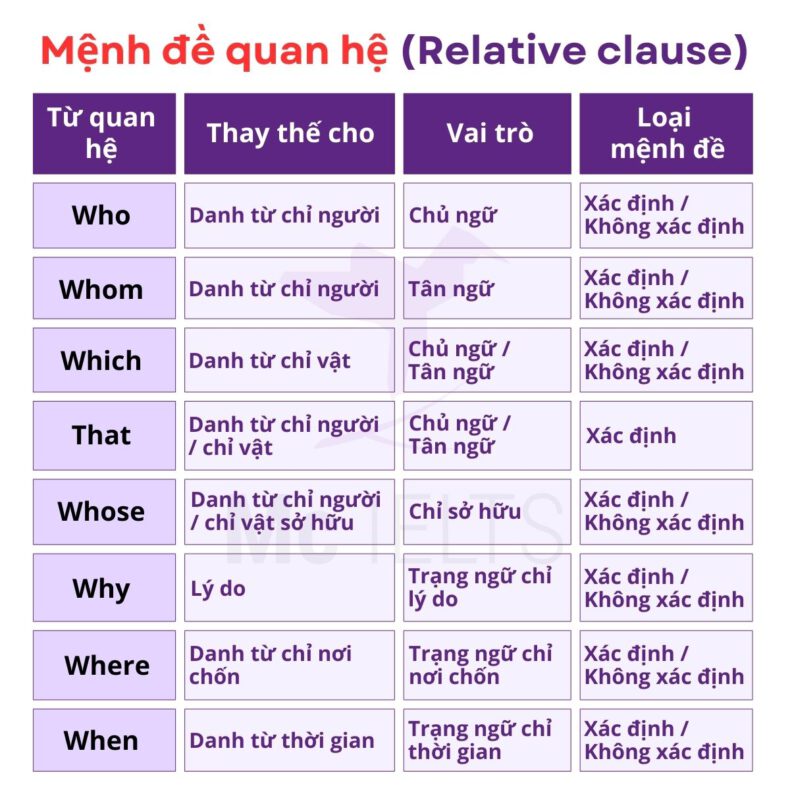 Mệnh đề quan hệ (Relative clause)

| Từ quan hệ | Thay thế cho | Vai trò | Loại mệnh đề |
|---|---|---|---|
| Who | Danh từ chỉ người | Chủ ngữ | Xác định / Không xác định |
| Whom | Danh từ chỉ người | Tân ngữ | Xác định / Không xác định |
| Which | Danh từ chỉ vật | Chủ ngữ / Tân ngữ | Xác định / Không xác định |
| That | Danh từ chỉ người / chỉ vật | Chủ ngữ / Tân ngữ | Xác định |
| Whose | Danh từ chỉ người / chỉ vật sở hữu | Chỉ sở hữu | Xác định / Không xác định |
| Why | Lý do | Trạng ngữ chỉ lý do | Xác định / Không xác định |
| Where | Danh từ chỉ nơi chốn | Trạng ngữ chỉ nơi chốn | Xác định / Không xác định |
| When | Danh từ thời gian | Trạng ngữ chỉ thời gian | Xác định / Không xác định |

MC IELTS